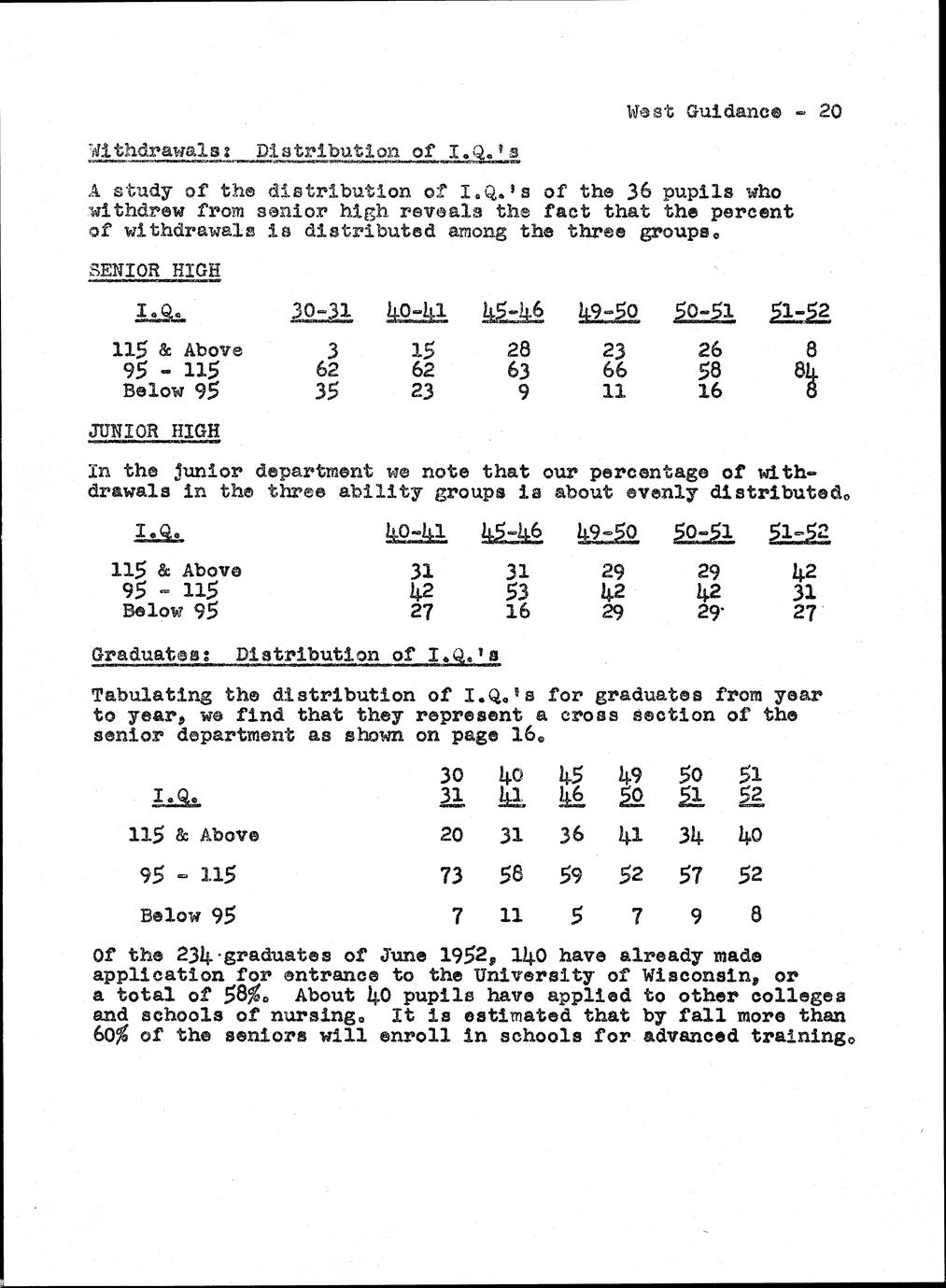 West Guidance - 20

Withdrawals: Distribution of I.Q.'s

A study of the distribution of I.Q.'s of the 36 pupils who withdrew from senior high reveals the fact that the percent of withdrawals is distributed among the three groups.

SENIOR HIGH

| I.Q. | 30-31 | 40-41 | 45-46 | 49-50 | 50-51 | 51-52 |
|---|---|---|---|---|---|---|
| 115 & Above | 3 | 15 | 28 | 23 | 26 | 8 |
| 95 - 115 | 62 | 62 | 63 | 66 | 58 | 84 |
| Below 95 | 35 | 23 | 9 | 11 | 16 | 8 |

JUNIOR HIGH

In the junior department we note that our percentage of withdrawals in the three ability groups is about evenly distributed.

| I.Q. | 40-41 | 45-46 | 49-50 | 50-51 | 51-52 |
|---|---|---|---|---|---|
| 115 & Above | 31 | 31 | 29 | 29 | 42 |
| 95 - 115 | 42 | 53 | 42 | 42 | 31 |
| Below 95 | 27 | 16 | 29 | 29 | 27 |

Graduates: Distribution of I.Q.'s

Tabulating the distribution of I.Q.'s for graduates from year to year, we find that they represent a cross section of the senior department as shown on page 16.

| I.Q. | 30 31 | 40 41 | 45 46 | 49 50 | 50 51 | 51 52 |
|---|---|---|---|---|---|---|
| 115 & Above | 20 | 31 | 36 | 41 | 34 | 40 |
| 95 - 115 | 73 | 58 | 59 | 52 | 57 | 52 |
| Below 95 | 7 | 11 | 5 | 7 | 9 | 8 |

Of the 234 graduates of June 1952, 140 have already made application for entrance to the University of Wisconsin, or a total of 58%. About 40 pupils have applied to other colleges and schools of nursing. It is estimated that by fall more than 60% of the seniors will enroll in schools for advanced training.